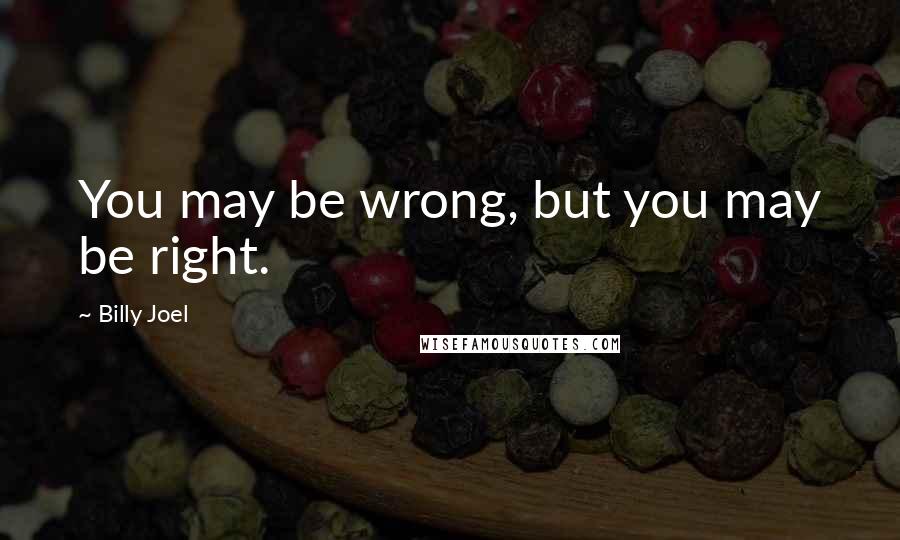 You may be wrong, but you may be right.

~ Billy Joel

WISEFAMOUSQUOTES.COM